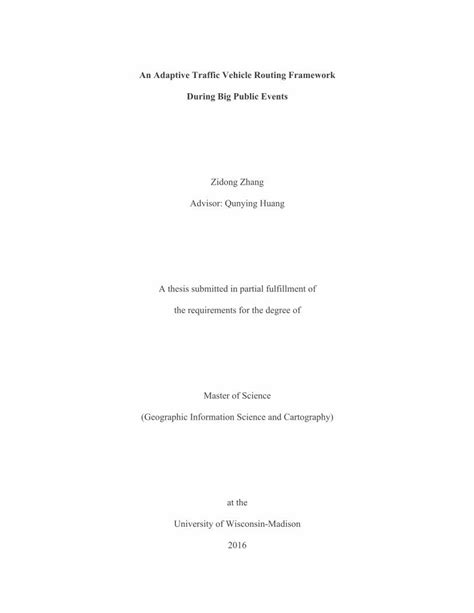 An Adaptive Traffic Vehicle Routing Framework

During Big Public Events

Zidong Zhang

Advisor: Qunying Huang

A thesis submitted in partial fulfillment of

the requirements for the degree of

Master of Science

(Geographic Information Science and Cartography)

at the

University of Wisconsin-Madison

2016